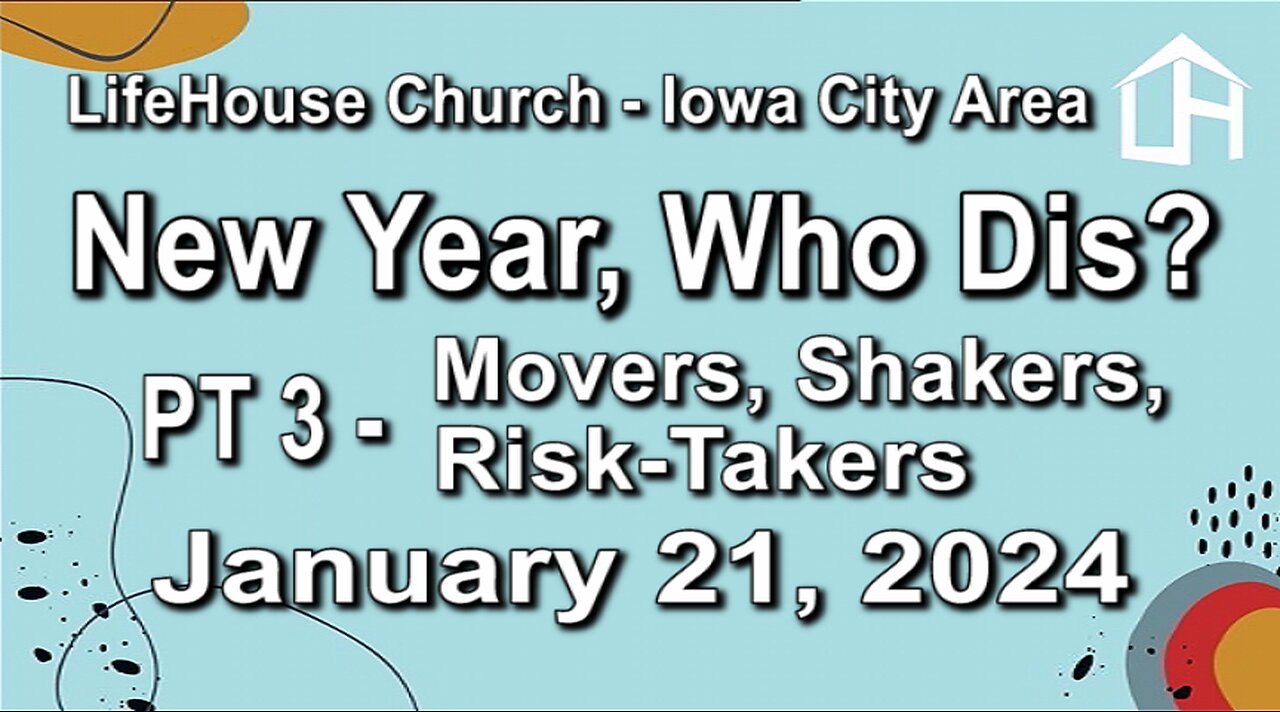 LifeHouse Church - Iowa City Area

LH

New Year, Who Dis?

PT 3 - Movers, Shakers, Risk-Takers

January 21, 2024